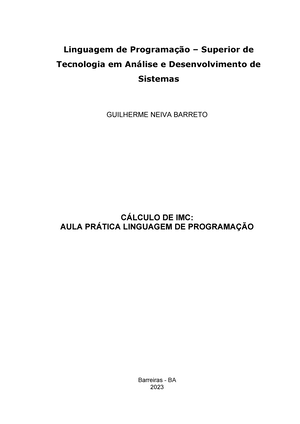 Linguagem de Programação – Superior de Tecnologia em Análise e Desenvolvimento de Sistemas

GUILHERME NEIVA BARRETO

CÁLCULO DE IMC:
AULA PRÁTICA LINGUAGEM DE PROGRAMAÇÃO

Barreiras - BA
2023